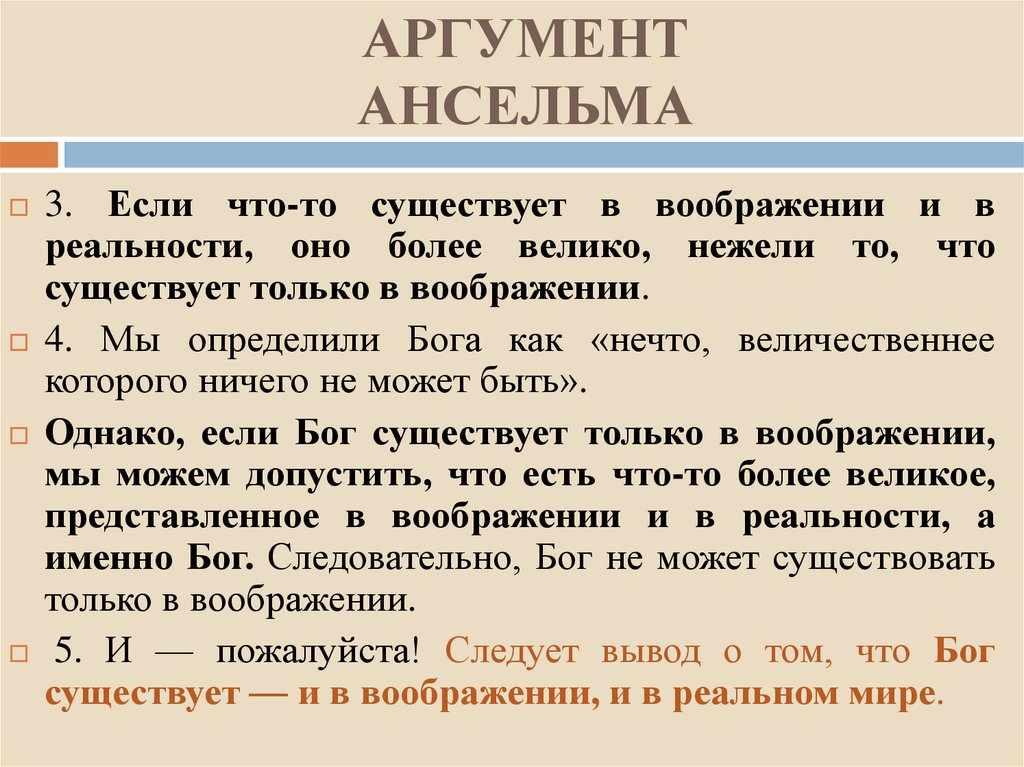 АРГУМЕНТ
АНСЕЛЬМА

☐ 3. Если что-то существует в воображении и в реальности, оно более велико, нежели то, что существует только в воображении.

☐ 4. Мы определили Бога как «нечто, величественнее которого ничего не может быть».

☐ Однако, если Бог существует только в воображении, мы можем допустить, что есть что-то более великое, представленное в воображении и в реальности, а именно Бог. Следовательно, Бог не может существовать только в воображении.

☐ 5. И — пожалуйста! Следует вывод о том, что Бог существует — и в воображении, и в реальном мире.